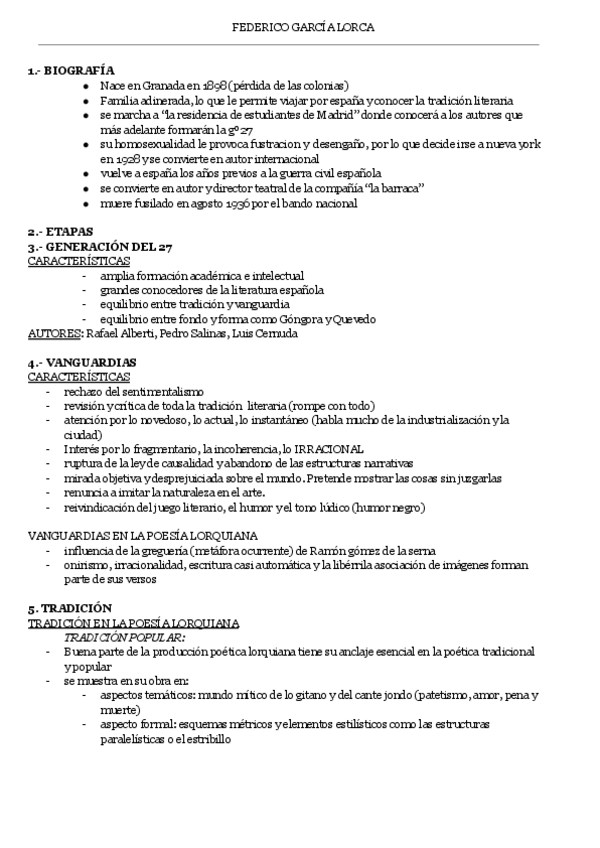 FEDERICO GARCÍA LORCA

1.- BIOGRAFÍA
- Nace en Granada en 1898 (pérdida de las colonias)
- Familia adinerada, lo que le permite viajar por españa y conocer la tradición literaria
- se marcha a "la residencia de estudiantes de Madrid" donde conocerá a los autores que más adelante formarán la gº 27
- su homosexualidad le provoca fustracion y desengaño, por lo que decide irse a nueva york en 1928 y se convierte en autor internacional
- vuelve a españa los años previos a la guerra civil española
- se convierte en autor y director teatral de la compañía "la barraca"
- muere fusilado en agosto 1936 por el bando nacional

2.- ETAPAS
3.- GENERACIÓN DEL 27
CARACTERÍSTICAS
- amplia formación académica e intelectual
- grandes conocedores de la literatura española
- equilibrio entre tradición y vanguardia
- equilibrio entre fondo y forma como Góngora y Quevedo
AUTORES: Rafael Alberti, Pedro Salinas, Luis Cernuda

4.- VANGUARDIAS
CARACTERÍSTICAS
- rechazo del sentimentalismo
- revisión y crítica de toda la tradición literaria (rompe con todo)
- atención por lo novedoso, lo actual, lo instantáneo (habla mucho de la industrialización y la ciudad)
- Interés por lo fragmentario, la incoherencia, lo IRRACIONAL
- ruptura de la ley de causalidad y abandono de las estructuras narrativas
- mirada objetiva y desprejuiciada sobre el mundo. Pretende mostrar las cosas sin juzgarlas
- renuncia a imitar la naturaleza en el arte.
- reivindicación del juego literario, el humor y el tono lúdico (humor negro)

VANGUARDIAS EN LA POESÍA LORQUIANA
- influencia de la greguería (metáfora ocurrente) de Ramón gómez de la serna
- onirismo, irracionalidad, escritura casi automática y la libérrila asociación de imágenes forman parte de sus versos

5. TRADICIÓN
TRADICIÓN EN LA POESÍA LORQUIANA
TRADICIÓN POPULAR:
- Buena parte de la producción poética lorquiana tiene su anclaje esencial en la poética tradicional y popular
- se muestra en su obra en:
  - aspectos temáticos: mundo mítico de lo gitano y del cante jondo (patetismo, amor, pena y muerte)
  - aspecto formal: esquemas métricos y elementos estilísticos como las estructuras paralelísticas o el estribillo